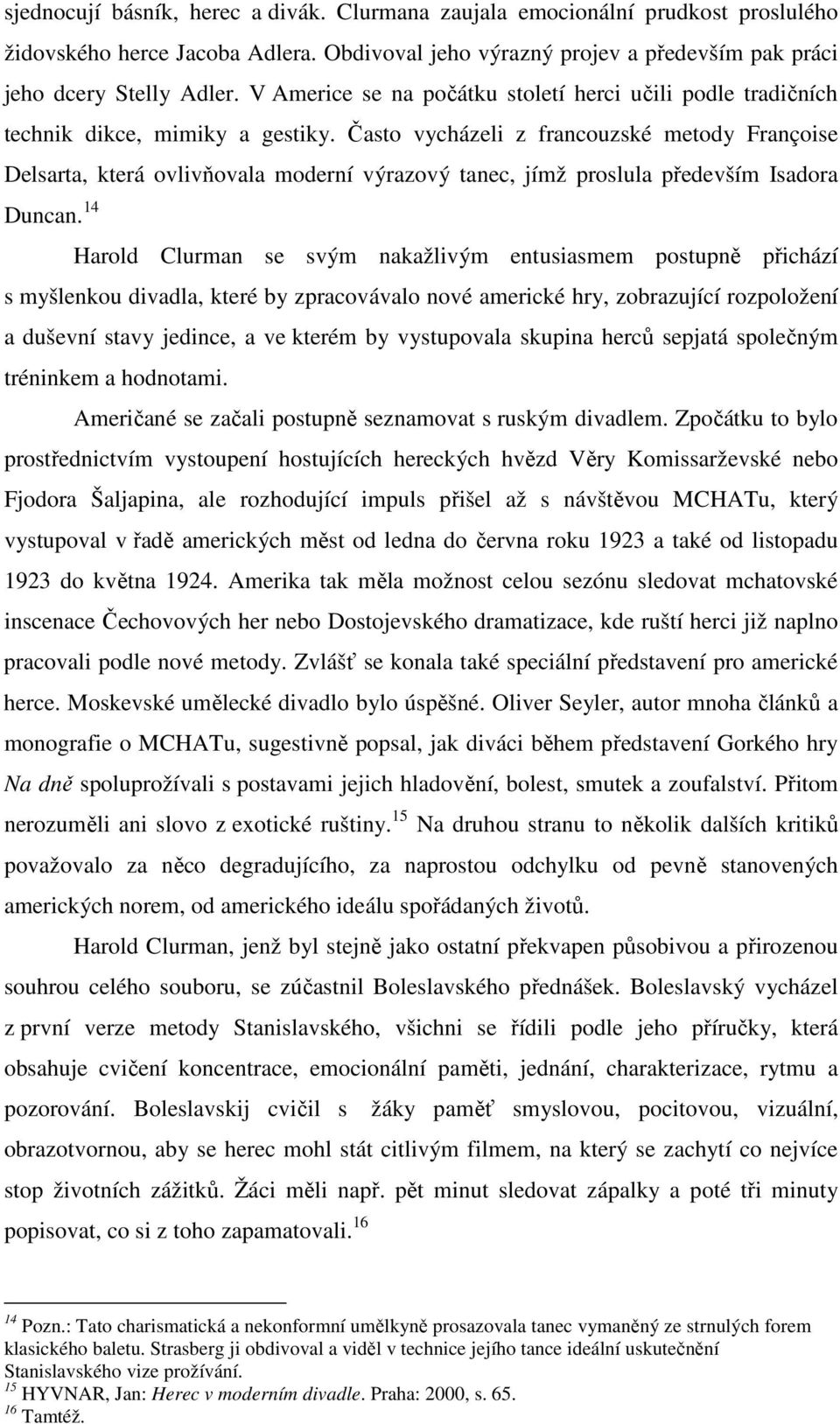 sjednocují básník, herec a divák. Clurmana zaujala emocionální prudkost proslulého židovského herce Jacoba Adlera. Obdivoval jeho výrazný projev a především pak práci jeho dcery Stelly Adler. V Americe se na počátku století herci učili podle tradičních technik dikce, mimiky a gestiky. Často vycházeli z francouzské metody Françoise Delsarta, která ovlivňovala moderní výrazový tanec, jímž proslula především Isadora Duncan.$^{14}$

Harold Clurman se svým nakažlivým entusiasmem postupně přichází s myšlenkou divadla, které by zpracovávalo nové americké hry, zobrazující rozpoložení a duševní stavy jedince, a ve kterém by vystupovala skupina herců sepjatá společným tréninkem a hodnotami.

Američané se začali postupně seznamovat s ruským divadlem. Zpočátku to bylo prostřednictvím vystoupení hostujících hereckých hvězd Věry Komissarževské nebo Fjodora Šaljapina, ale rozhodující impuls přišel až s návštěvou MCHATu, který vystupoval v řadě amerických měst od ledna do června roku 1923 a také od listopadu 1923 do května 1924. Amerika tak měla možnost celou sezónu sledovat mchatovské inscenace Čechovových her nebo Dostojevského dramatizace, kde ruští herci již naplno pracovali podle nové metody. Zvlášť se konala také speciální představení pro americké herce. Moskevské umělecké divadlo bylo úspěšné. Oliver Seyler, autor mnoha článků a monografie o MCHATu, sugestivně popsal, jak diváci během představení Gorkého hry Na dně spoluprožívali s postavami jejich hladovění, bolest, smutek a zoufalství. Přitom nerozuměli ani slovo z exotické ruštiny.$^{15}$ Na druhou stranu to několik dalších kritiků považovalo za něco degradujícího, za naprostou odchylku od pevně stanovených amerických norem, od amerického ideálu spořádaných životů.

Harold Clurman, jenž byl stejně jako ostatní překvapen působivou a přirozenou souhrou celého souboru, se zúčastnil Boleslavského přednášek. Boleslavský vycházel z první verze metody Stanislavského, všichni se řídili podle jeho příručky, která obsahuje cvičení koncentrace, emocionální paměti, jednání, charakterizace, rytmu a pozorování. Boleslavskij cvičil s žáky paměť smyslovou, pocitovou, vizuální, obrazotvornou, aby se herec mohl stát citlivým filmem, na který se zachytí co nejvíce stop životních zážitků. Žáci měli např. pět minut sledovat zápalky a poté tři minuty popisovat, co si z toho zapamatovali.$^{16}$

$^{14}$ Pozn.: Tato charismatická a nekonformní umělkyně prosazovala tanec vymaněný ze strnulých forem klasického baletu. Strasberg ji obdivoval a viděl v technice jejího tance ideální uskutečnění Stanislavského vize prožívání.
$^{15}$ HYVNAR, Jan: Herec v moderním divadle. Praha: 2000, s. 65.
$^{16}$ Tamtéž.